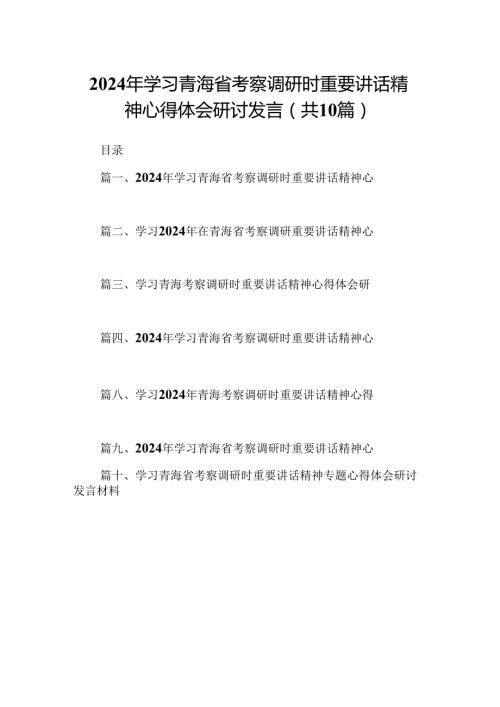 2024年学习青海省考察调研时重要讲话精神心得体会研讨发言（共10篇）

目录

篇一、2024年学习青海省考察调研时重要讲话精神心

篇二、学习2024年在青海省考察调研重要讲话精神心

篇三、学习青海考察调研时重要讲话精神心得体会研

篇四、2024年学习青海省考察调研时重要讲话精神心

篇八、学习2024年青海考察调研时重要讲话精神心得

篇九、2024年学习青海省考察调研时重要讲话精神心

篇十、学习青海省考察调研时重要讲话精神专题心得体会研讨发言材料